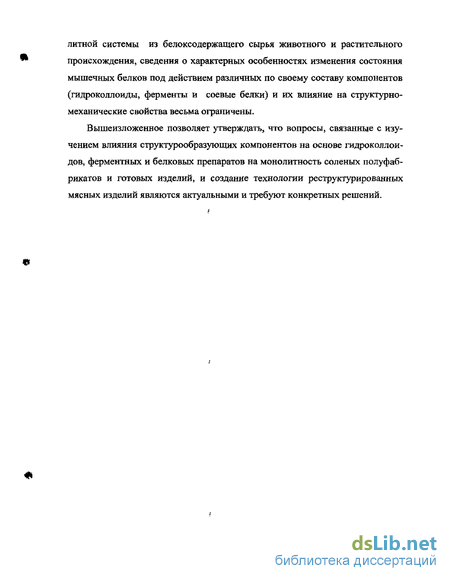 литной системы из белоксодержащего сырья животного и растительного происхождения, сведения о характерных особенностях изменения состояния мышечных белков под действием различных по своему составу компонентов (гидроколлоиды, ферменты и соевые белки) и их влияние на структурно-механические свойства весьма ограничены.

Вышеизложенное позволяет утверждать, что вопросы, связанные с изучением влияния структурообразующих компонентов на основе гидроколлоидов, ферментных и белковых препаратов на монолитность соленых полуфабрикатов и готовых изделий, и создание технологии реструктурированных мясных изделий являются актуальными и требуют конкретных решений.

dsLib.net
библиотека диссертаций